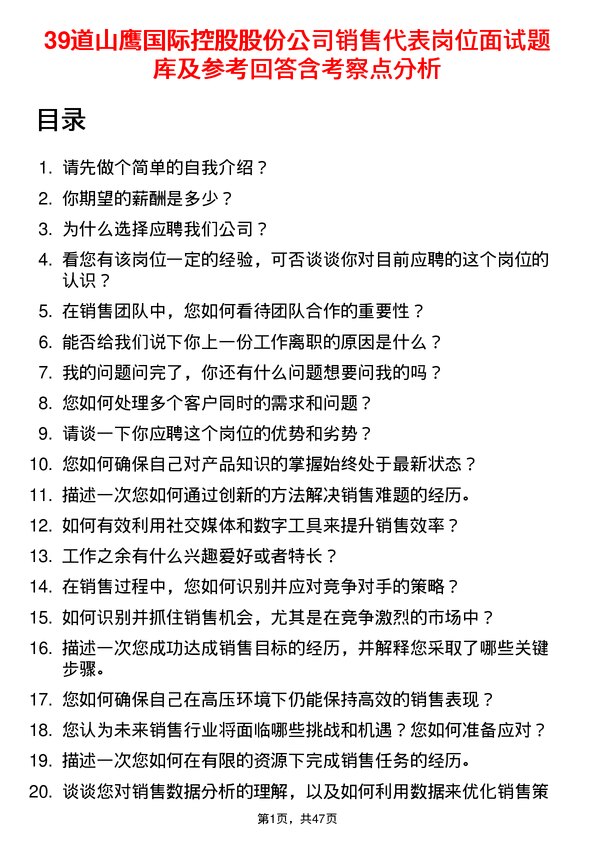 39道山鹰国际控股股份公司销售代表岗位面试题库及参考回答含考察点分析

目录

1. 请先做个简单的自我介绍？
2. 你期望的薪酬是多少？
3. 为什么选择应聘我们公司？
4. 看您有该岗位一定的经验，可否谈谈你对目前应聘的这个岗位的认识？
5. 在销售团队中，您如何看待团队合作的重要性？
6. 能否给我们说下你上一份工作离职的原因是什么？
7. 我的问题问完了，你还有什么问题想要问我的吗？
8. 您如何处理多个客户同时的需求和问题？
9. 请谈一下你应聘这个岗位的优势和劣势？
10. 您如何确保自己对产品知识的掌握始终处于最新状态？
11. 描述一次您如何通过创新的方法解决销售难题的经历。
12. 如何有效利用社交媒体和数字工具来提升销售效率？
13. 工作之余有什么兴趣爱好或者特长？
14. 在销售过程中，您如何识别并应对竞争对手的策略？
15. 如何识别并抓住销售机会，尤其是在竞争激烈的市场中？
16. 描述一次您成功达成销售目标的经历，并解释您采取了哪些关键步骤。
17. 您如何确保自己在高压环境下仍能保持高效的销售表现？
18. 您认为未来销售行业将面临哪些挑战和机遇？您如何准备应对？
19. 描述一次您如何在有限的资源下完成销售任务的经历。
20. 谈谈您对销售数据分析的理解，以及如何利用数据来优化销售策

第1页，共47页